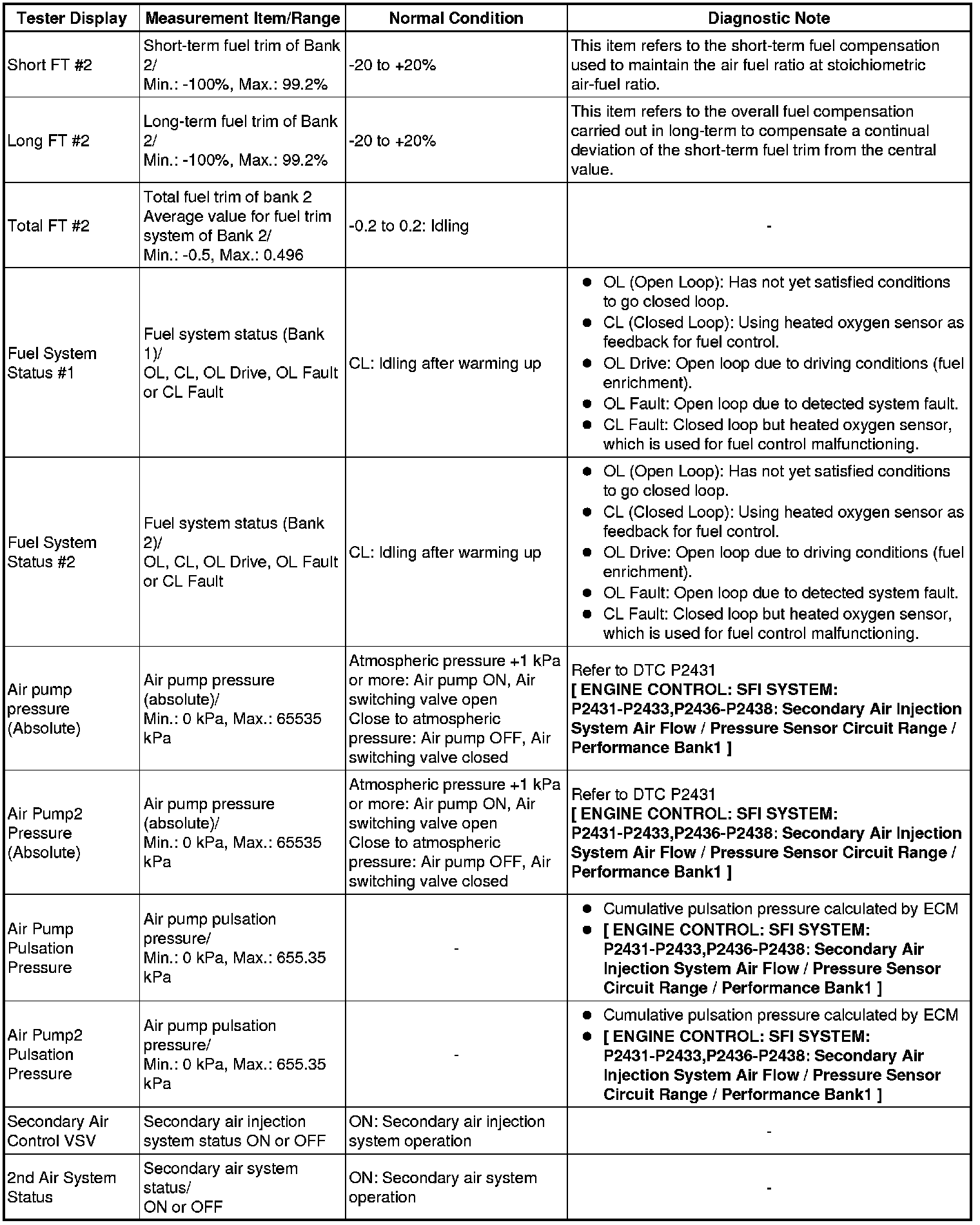 | Tester Display | Measurement Item/Range | Normal Condition | Diagnostic Note |
|---|---|---|---|
| Short FT #2 | Short-term fuel trim of Bank 2/ Min.: -100%, Max.: 99.2% | -20 to +20% | This item refers to the short-term fuel compensation used to maintain the air fuel ratio at stoichiometric air-fuel ratio. |
| Long FT #2 | Long-term fuel trim of Bank 2/ Min.: -100%, Max.: 99.2% | -20 to +20% | This item refers to the overall fuel compensation carried out in long-term to compensate a continual deviation of the short-term fuel trim from the central value. |
| Total FT #2 | Total fuel trim of bank 2 Average value for fuel trim system of Bank 2/ Min.: -0.5, Max.: 0.496 | -0.2 to 0.2: Idling | - |
| Fuel System Status #1 | Fuel system status (Bank 1)/ OL, CL, OL Drive, OL Fault or CL Fault | CL: Idling after warming up | ● OL (Open Loop): Has not yet satisfied conditions to go closed loop. ● CL (Closed Loop): Using heated oxygen sensor as feedback for fuel control. ● OL Drive: Open loop due to driving conditions (fuel enrichment). ● OL Fault: Open loop due to detected system fault. ● CL Fault: Closed loop but heated oxygen sensor, which is used for fuel control malfunctioning. |
| Fuel System Status #2 | Fuel system status (Bank 2)/ OL, CL, OL Drive, OL Fault or CL Fault | CL: Idling after warming up | ● OL (Open Loop): Has not yet satisfied conditions to go closed loop. ● CL (Closed Loop): Using heated oxygen sensor as feedback for fuel control. ● OL Drive: Open loop due to driving conditions (fuel enrichment). ● OL Fault: Open loop due to detected system fault. ● CL Fault: Closed loop but heated oxygen sensor, which is used for fuel control malfunctioning. |
| Air pump pressure (Absolute) | Air pump pressure (absolute)/ Min.: 0 kPa, Max.: 65535 kPa | Atmospheric pressure +1 kPa or more: Air pump ON, Air switching valve open Close to atmospheric pressure: Air pump OFF, Air switching valve closed | Refer to DTC P2431 [ ENGINE CONTROL: SFI SYSTEM: P2431-P2433,P2436-P2438: Secondary Air Injection System Air Flow / Pressure Sensor Circuit Range / Performance Bank1 ] |
| Air Pump2 Pressure (Absolute) | Air pump pressure (absolute)/ Min.: 0 kPa, Max.: 65535 kPa | Atmospheric pressure +1 kPa or more: Air pump ON, Air switching valve open Close to atmospheric pressure: Air pump OFF, Air switching valve closed | Refer to DTC P2431 [ ENGINE CONTROL: SFI SYSTEM: P2431-P2433,P2436-P2438: Secondary Air Injection System Air Flow / Pressure Sensor Circuit Range / Performance Bank1 ] |
| Air Pump Pulsation Pressure | Air pump pulsation pressure/ Min.: 0 kPa, Max.: 655.35 kPa | - | ● Cumulative pulsation pressure calculated by ECM ● [ ENGINE CONTROL: SFI SYSTEM: P2431-P2433,P2436-P2438: Secondary Air Injection System Air Flow / Pressure Sensor Circuit Range / Performance Bank1 ] |
| Air Pump2 Pulsation Pressure | Air pump pulsation pressure/ Min.: 0 kPa, Max.: 655.35 kPa | - | ● Cumulative pulsation pressure calculated by ECM ● [ ENGINE CONTROL: SFI SYSTEM: P2431-P2433,P2436-P2438: Secondary Air Injection System Air Flow / Pressure Sensor Circuit Range / Performance Bank1 ] |
| Secondary Air Control VSV | Secondary air injection system status ON or OFF | ON: Secondary air injection system operation | - |
| 2nd Air System Status | Secondary air system status/ ON or OFF | ON: Secondary air system operation | - |